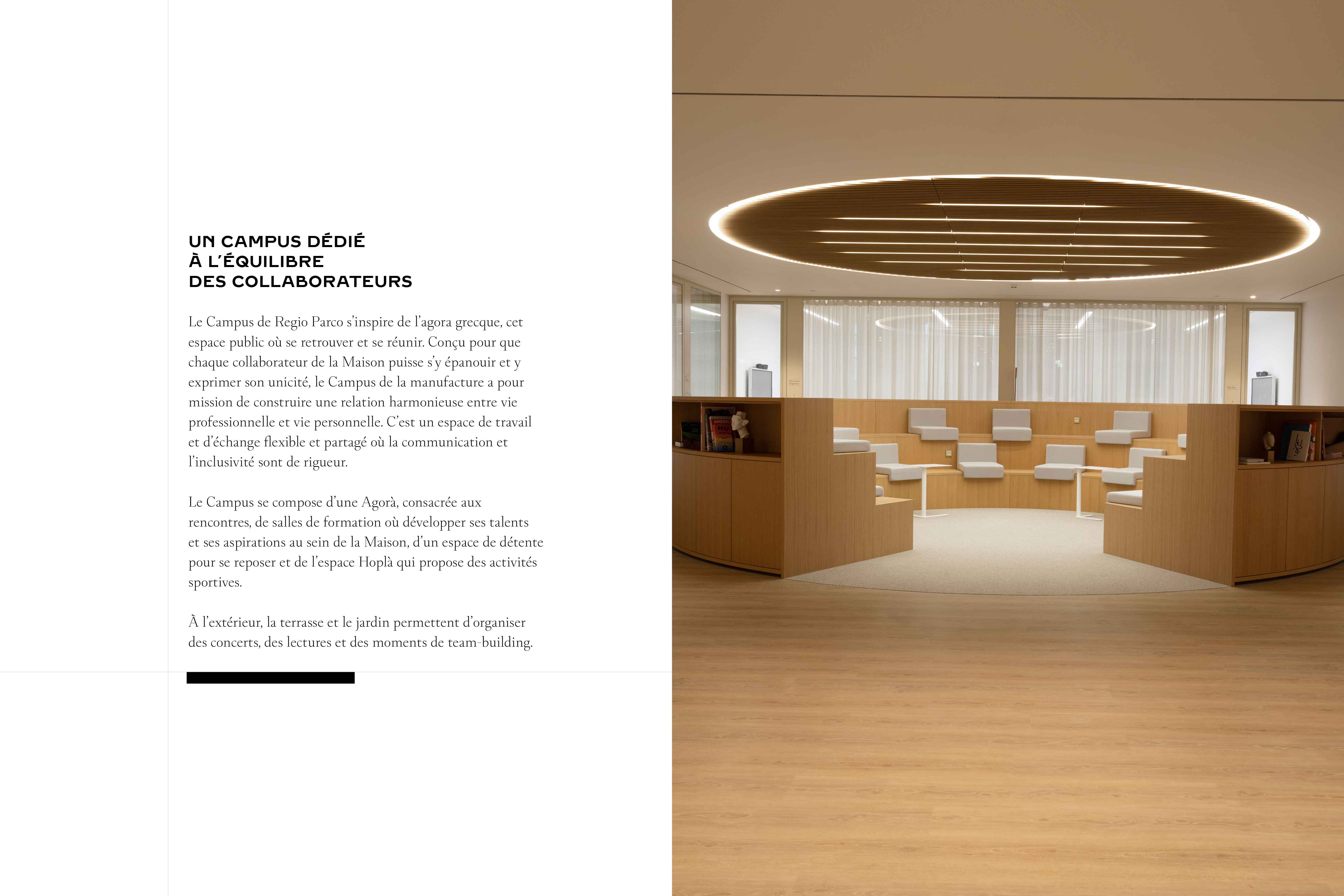 UN CAMPUS DÉDIÉ
À L'ÉQUILIBRE
DES COLLABORATEURS

Le Campus de Regio Parco s'inspire de l'agora grecque, cet espace public où se retrouver et se réunir. Conçu pour que chaque collaborateur de la Maison puisse s'y épanouir et y exprimer son unicité, le Campus de la manufacture a pour mission de construire une relation harmonieuse entre vie professionnelle et vie personnelle. C'est un espace de travail et d'échange flexible et partagé où la communication et l'inclusivité sont de rigueur.

Le Campus se compose d'une Agorà, consacrée aux rencontres, de salles de formation où développer ses talents et ses aspirations au sein de la Maison, d'un espace de détente pour se reposer et de l'espace Hoplà qui propose des activités sportives.

À l'extérieur, la terrasse et le jardin permettent d'organiser des concerts, des lectures et des moments de team-building.